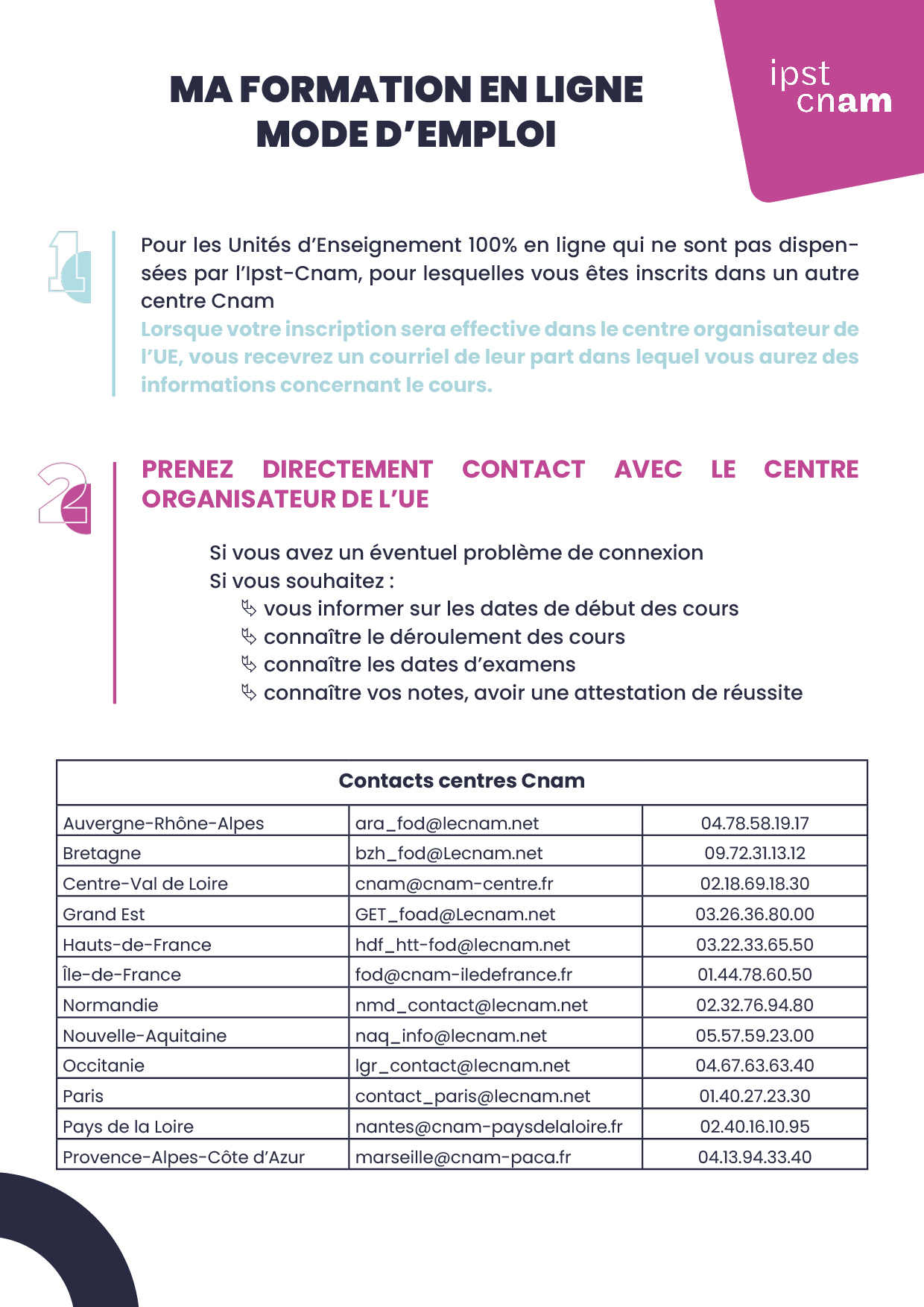 MA FORMATION EN LIGNE
MODE D'EMPLOI

ipst
cnam

1

Pour les Unités d'Enseignement 100% en ligne qui ne sont pas dispensées par l'Ipst-Cnam, pour lesquelles vous êtes inscrits dans un autre centre Cnam
Lorsque votre inscription sera effective dans le centre organisateur de l'UE, vous recevrez un courriel de leur part dans lequel vous aurez des informations concernant le cours.

2

PRENEZ DIRECTEMENT CONTACT AVEC LE CENTRE ORGANISATEUR DE L'UE

Si vous avez un éventuel problème de connexion
Si vous souhaitez :
vous informer sur les dates de début des cours
connaître le déroulement des cours
connaître les dates d'examens
connaître vos notes, avoir une attestation de réussite

| Contacts centres Cnam | | |
|---|---|---|
| Auvergne-Rhône-Alpes | ara_fod@lecnam.net | 04.78.58.19.17 |
| Bretagne | bzh_fod@Lecnam.net | 09.72.31.13.12 |
| Centre-Val de Loire | cnam@cnam-centre.fr | 02.18.69.18.30 |
| Grand Est | GET_foad@Lecnam.net | 03.26.36.80.00 |
| Hauts-de-France | hdf_htt-fod@lecnam.net | 03.22.33.65.50 |
| Île-de-France | fod@cnam-iledefrance.fr | 01.44.78.60.50 |
| Normandie | nmd_contact@lecnam.net | 02.32.76.94.80 |
| Nouvelle-Aquitaine | naq_info@lecnam.net | 05.57.59.23.00 |
| Occitanie | lgr_contact@lecnam.net | 04.67.63.63.40 |
| Paris | contact_paris@lecnam.net | 01.40.27.23.30 |
| Pays de la Loire | nantes@cnam-paysdelaloire.fr | 02.40.16.10.95 |
| Provence-Alpes-Côte d'Azur | marseille@cnam-paca.fr | 04.13.94.33.40 |